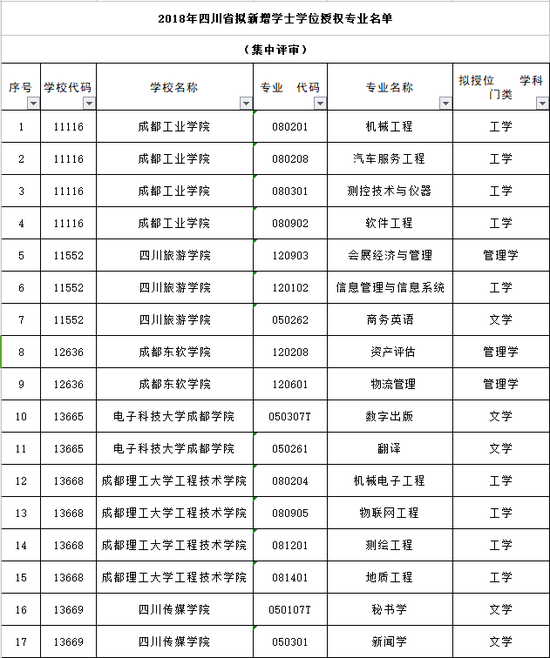 2018年四川省拟新增学士学位授权专业名单

（集中评审）

| 序号 | 学校代码 | 学校名称 | 专业　代码 | 专业名称 | 拟授位　学科门类 |
|---|---|---|---|---|---|
| 1 | 11116 | 成都工业学院 | 080201 | 机械工程 | 工学 |
| 2 | 11116 | 成都工业学院 | 080208 | 汽车服务工程 | 工学 |
| 3 | 11116 | 成都工业学院 | 080301 | 测控技术与仪器 | 工学 |
| 4 | 11116 | 成都工业学院 | 080902 | 软件工程 | 工学 |
| 5 | 11552 | 四川旅游学院 | 120903 | 会展经济与管理 | 管理学 |
| 6 | 11552 | 四川旅游学院 | 120102 | 信息管理与信息系统 | 工学 |
| 7 | 11552 | 四川旅游学院 | 050262 | 商务英语 | 文学 |
| 8 | 12636 | 成都东软学院 | 120208 | 资产评估 | 管理学 |
| 9 | 12636 | 成都东软学院 | 120601 | 物流管理 | 管理学 |
| 10 | 13665 | 电子科技大学成都学院 | 050307T | 数字出版 | 文学 |
| 11 | 13665 | 电子科技大学成都学院 | 050261 | 翻译 | 文学 |
| 12 | 13668 | 成都理工大学工程技术学院 | 080204 | 机械电子工程 | 工学 |
| 13 | 13668 | 成都理工大学工程技术学院 | 080905 | 物联网工程 | 工学 |
| 14 | 13668 | 成都理工大学工程技术学院 | 081201 | 测绘工程 | 工学 |
| 15 | 13668 | 成都理工大学工程技术学院 | 081401 | 地质工程 | 工学 |
| 16 | 13669 | 四川传媒学院 | 050107T | 秘书学 | 文学 |
| 17 | 13669 | 四川传媒学院 | 050301 | 新闻学 | 文学 |